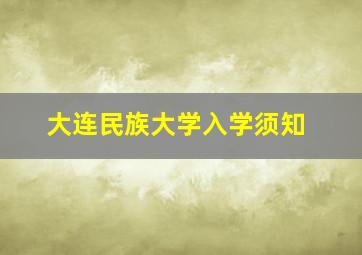 大连民族大学入学须知